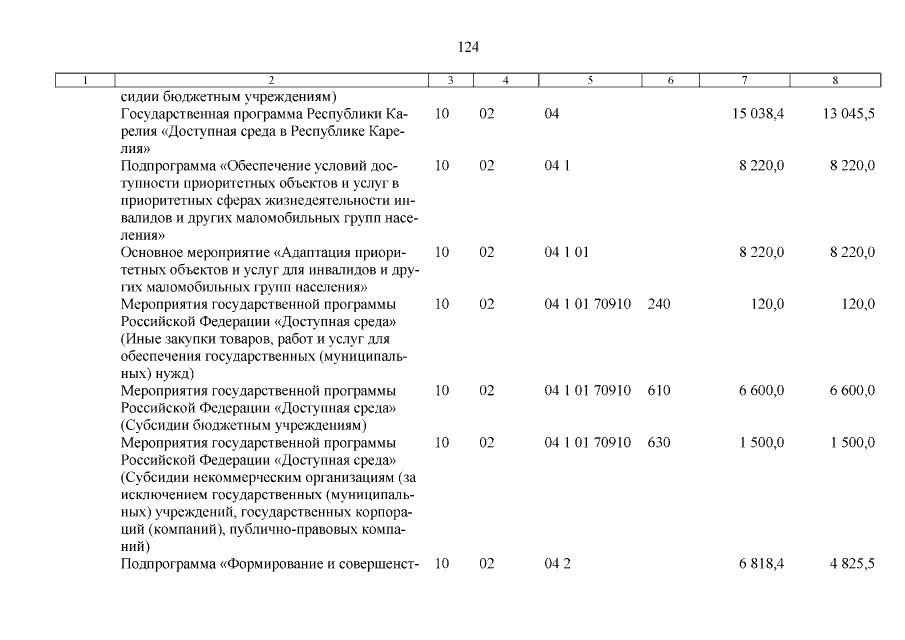 124

| 1 | 2 | 3 | 4 | 5 | 6 | 7 | 8 |
|---|---|---|---|---|---|---|---|
| | сидии бюджетным учреждениям) | | | | | | |
| | Государственная программа Республики Карелия «Доступная среда в Республике Карелия» | 10 | 02 | 04 | | 15 038,4 | 13 045,5 |
| | Подпрограмма «Обеспечение условий доступности приоритетных объектов и услуг в приоритетных сферах жизнедеятельности инвалидов и других маломобильных групп населения» | 10 | 02 | 04 1 | | 8 220,0 | 8 220,0 |
| | Основное мероприятие «Адаптация приоритетных объектов и услуг для инвалидов и других маломобильных групп населения» | 10 | 02 | 04 1 01 | | 8 220,0 | 8 220,0 |
| | Мероприятия государственной программы Российской Федерации «Доступная среда» (Иные закупки товаров, работ и услуг для обеспечения государственных (муниципальных) нужд) | 10 | 02 | 04 1 01 70910 | 240 | 120,0 | 120,0 |
| | Мероприятия государственной программы Российской Федерации «Доступная среда» (Субсидии бюджетным учреждениям) | 10 | 02 | 04 1 01 70910 | 610 | 6 600,0 | 6 600,0 |
| | Мероприятия государственной программы Российской Федерации «Доступная среда» (Субсидии некоммерческим организациям (за исключением государственных (муниципальных) учреждений, государственных корпораций (компаний), публично-правовых компаний) | 10 | 02 | 04 1 01 70910 | 630 | 1 500,0 | 1 500,0 |
| | Подпрограмма «Формирование и совершенст- | 10 | 02 | 04 2 | | 6 818,4 | 4 825,5 |